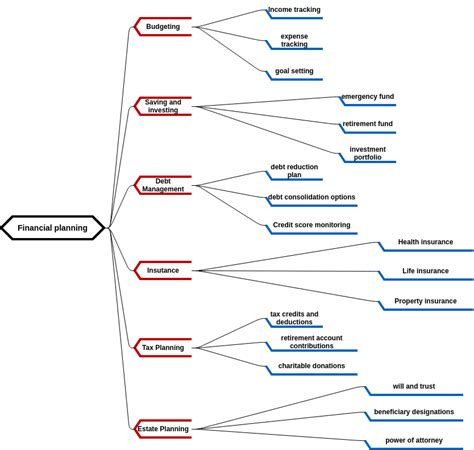 Financial planning

Budgeting

Income tracking

expense tracking

goal setting

Saving and investing

emergency fund

retirement fund

investment portfolio

Debt Management

debt reduction plan

debt consolidation options

Credit score monitoring

Insutance

Health insurance

Life insurance

Property insurance

Tax Planning

tax credits and deductions

retirement account contributions

charitable donations

Estate Planning

will and trust

beneficiary designations

power of attorney